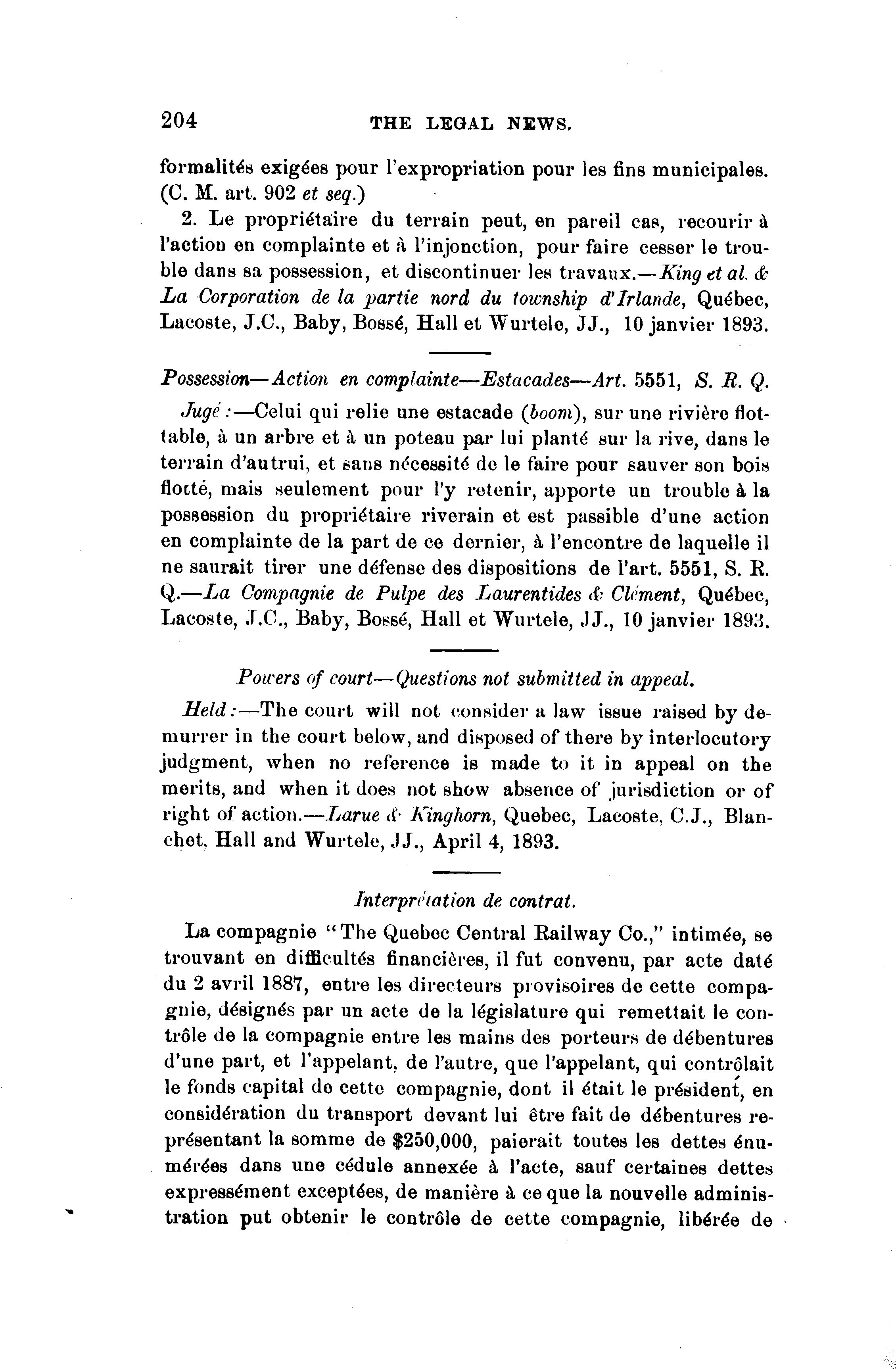 204 THE LEGAL NEWS.

formalités exigées pour l'expropriation pour les fins municipales. (C. M. art. 902 et seq.)

2. Le propriétaire du terrain peut, en pareil cas, recourir à l'action en complainte et à l'injonction, pour faire cesser le trouble dans sa possession, et discontinuer les travaux.—King et al. & La Corporation de la partie nord du township d'Irlande, Québec, Lacoste, J.C., Baby, Bossé, Hall et Wurtele, JJ., 10 janvier 1893.

Possession—Action en complainte—Estacades—Art. 5551, S. R. Q.

Jugé :—Celui qui relie une estacade (boom), sur une rivière flottable, à un arbre et à un poteau par lui planté sur la rive, dans le terrain d'autrui, et sans nécessité de le faire pour sauver son bois flotté, mais seulement pour l'y retenir, apporte un trouble à la possession du propriétaire riverain et est passible d'une action en complainte de la part de ce dernier, à l'encontre de laquelle il ne saurait tirer une défense des dispositions de l'art. 5551, S. R. Q.—La Compagnie de Pulpe des Laurentides & Clément, Québec, Lacoste, J.C., Baby, Bossé, Hall et Wurtele, JJ., 10 janvier 1893.

Powers of court—Questions not submitted in appeal.

Held :—The court will not consider a law issue raised by demurrer in the court below, and disposed of there by interlocutory judgment, when no reference is made to it in appeal on the merits, and when it does not show absence of jurisdiction or of right of action.—Larue & Kinghorn, Quebec, Lacoste, C.J., Blanchet, Hall and Wurtele, JJ., April 4, 1893.

Interprétation de contrat.

La compagnie "The Quebec Central Railway Co.," intimée, se trouvant en difficultés financières, il fut convenu, par acte daté du 2 avril 1887, entre les directeurs provisoires de cette compagnie, désignés par un acte de la législature qui remettait le contrôle de la compagnie entre les mains des porteurs de débentures d'une part, et l'appelant, de l'autre, que l'appelant, qui contrôlait le fonds capital de cette compagnie, dont il était le président, en considération du transport devant lui être fait de débentures représentant la somme de $250,000, paierait toutes les dettes énumérées dans une cédule annexée à l'acte, sauf certaines dettes expressément exceptées, de manière à ce que la nouvelle administration put obtenir le contrôle de cette compagnie, libérée de